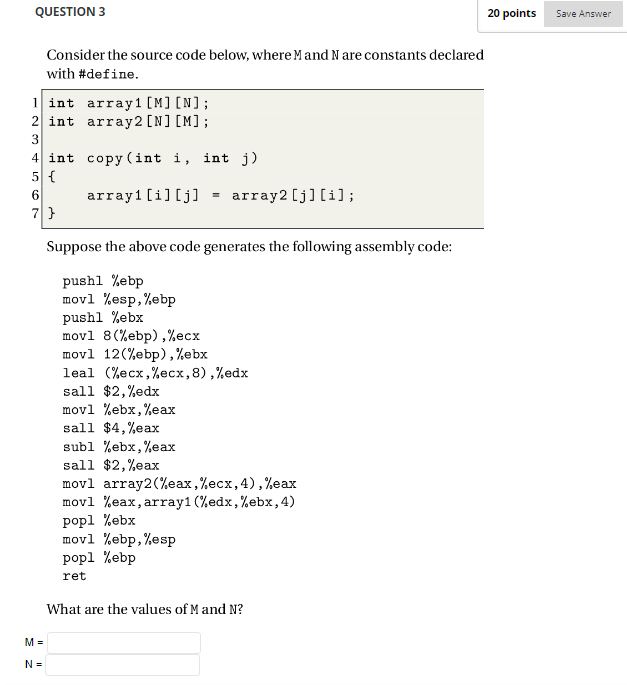 QUESTION 3

20 points

Save Answer

Consider the source code below, where M and N are constants declared with #define.

1 int array1[M][N];
2 int array2[N][M];
3
4 int copy(int i, int j)
5 {
6     array1[i][j] = array2[j][i];
7 }

Suppose the above code generates the following assembly code:

pushl %ebp
movl %esp,%ebp
pushl %ebx
movl 8(%ebp),%ecx
movl 12(%ebp),%ebx
leal (%ecx,%ecx,8),%edx
sall $2,%edx
movl %ebx,%eax
sall $4,%eax
subl %ebx,%eax
sall $2,%eax
movl array2(%eax,%ecx,4),%eax
movl %eax,array1(%edx,%ebx,4)
popl %ebx
movl %ebp,%esp
popl %ebp
ret

What are the values of M and N?

M =

N =